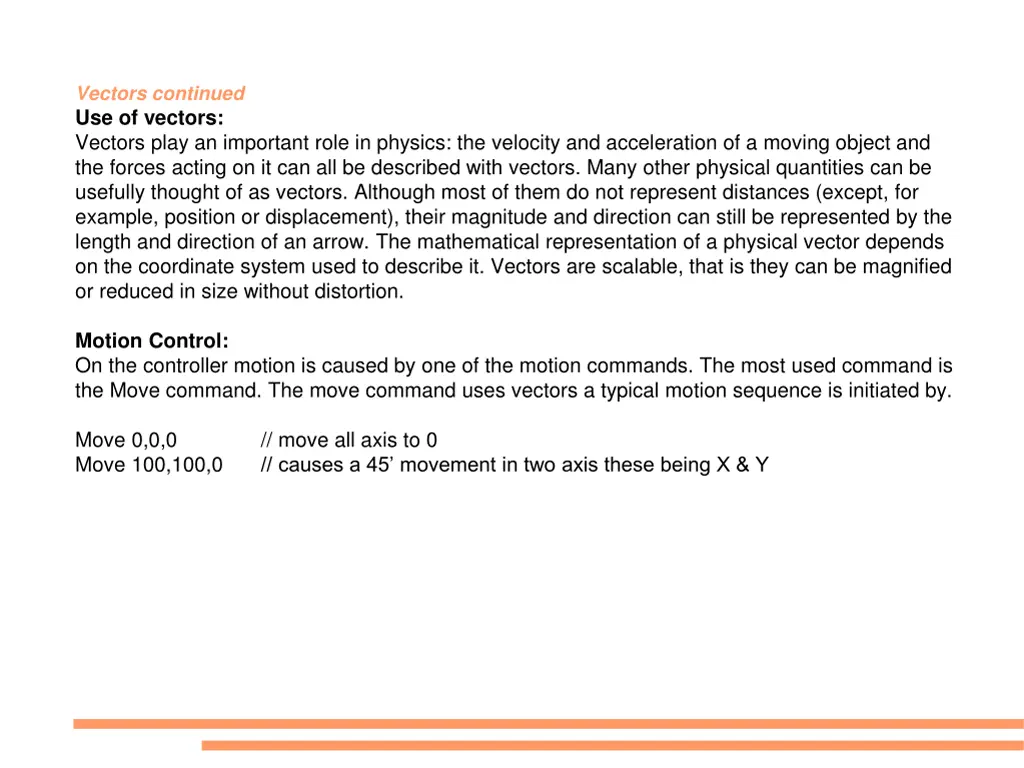 Vectors continued
Use of vectors:
Vectors play an important role in physics: the velocity and acceleration of a moving object and the forces acting on it can all be described with vectors. Many other physical quantities can be usefully thought of as vectors. Although most of them do not represent distances (except, for example, position or displacement), their magnitude and direction can still be represented by the length and direction of an arrow. The mathematical representation of a physical vector depends on the coordinate system used to describe it. Vectors are scalable, that is they can be magnified or reduced in size without distortion.

Motion Control:
On the controller motion is caused by one of the motion commands. The most used command is the Move command. The move command uses vectors a typical motion sequence is initiated by.

Move 0,0,0 // move all axis to 0
Move 100,100,0 // causes a 45’ movement in two axis these being X & Y